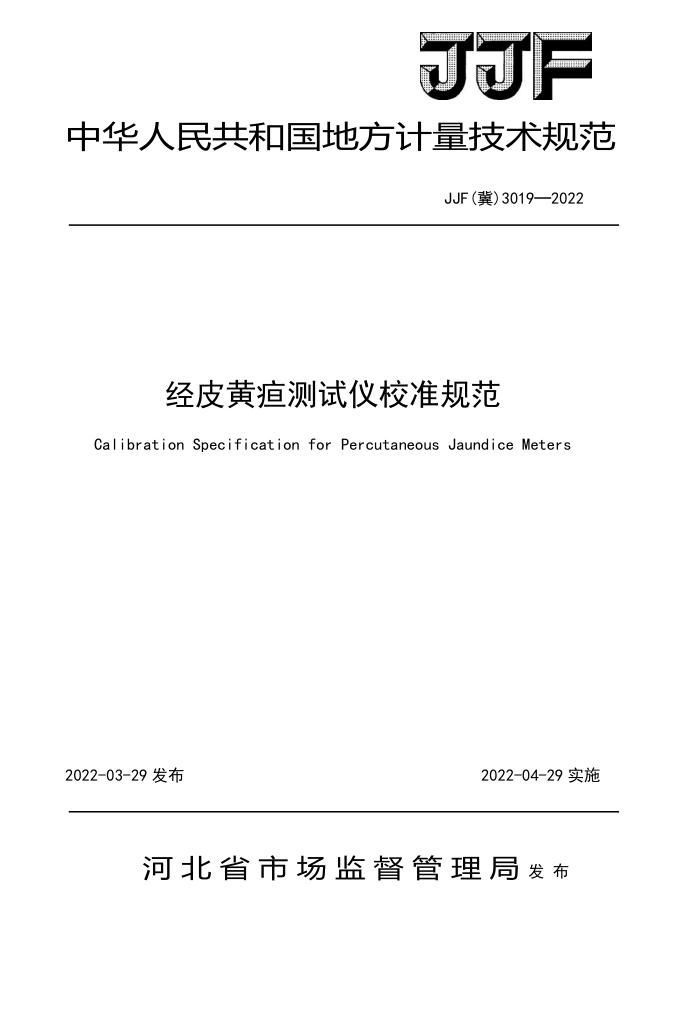 JJF

中华人民共和国地方计量技术规范

JJF(冀)3019—2022

经皮黄疸测试仪校准规范

Calibration Specification for Percutaneous Jaundice Meters

2022-03-29 发布

2022-04-29 实施

河北省市场监督管理局 发布